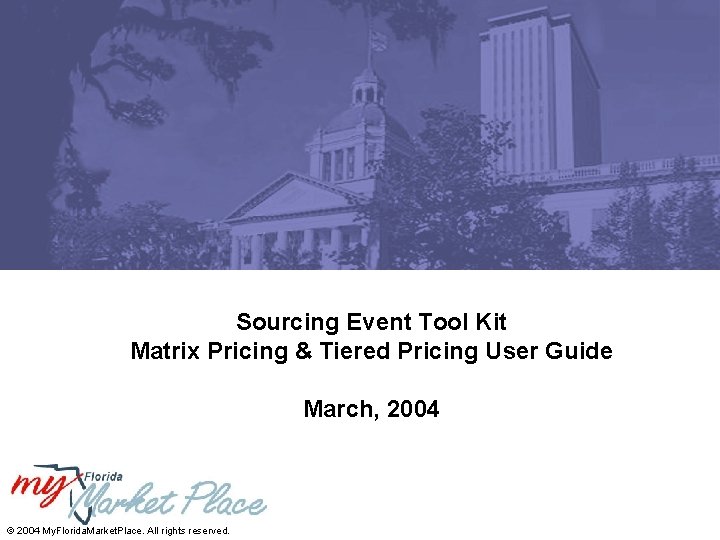 Sourcing Event Tool Kit
Matrix Pricing & Tiered Pricing User Guide

March, 2004

my Florida Market Place

© 2004 MyFloridaMarketPlace. All rights reserved.